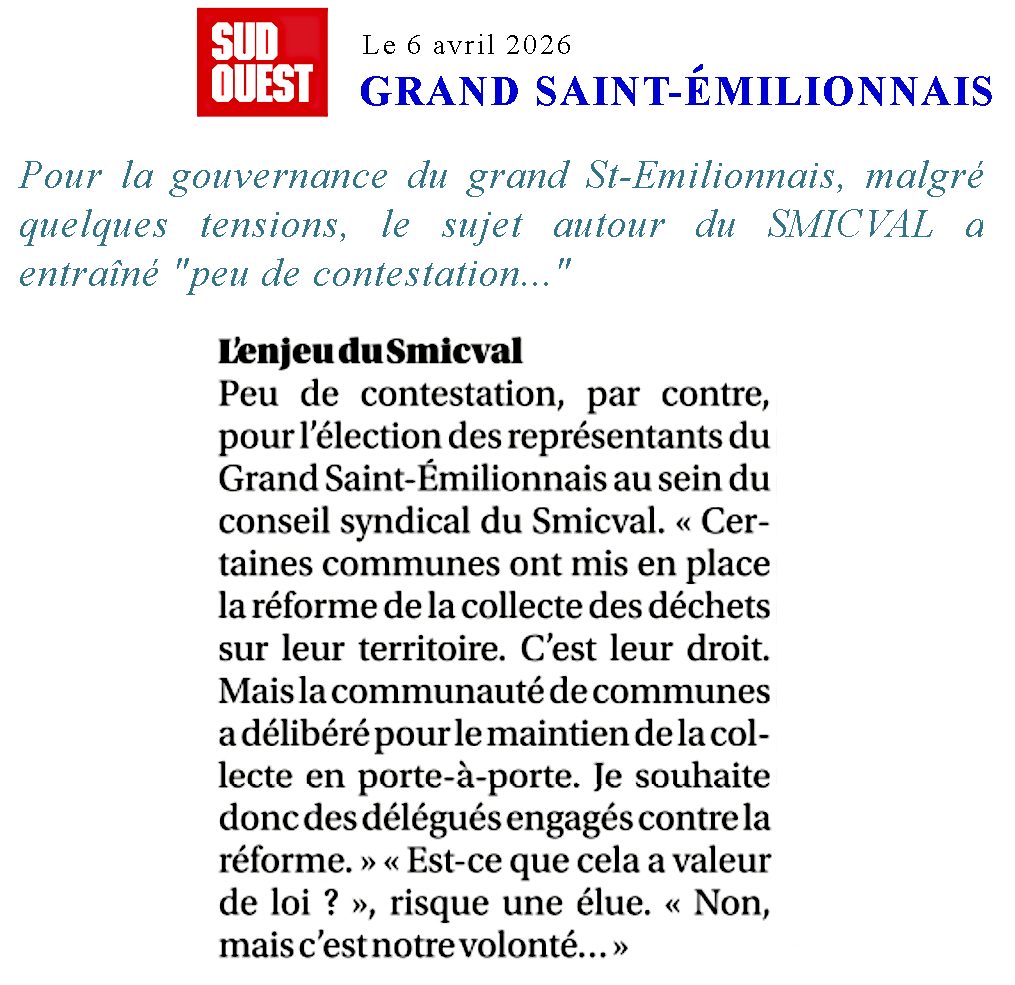 SUD OUEST

Le 6 avril 2026

GRAND SAINT-ÉMILIONNAIS

Pour la gouvernance du grand St-Emilionnais, malgré quelques tensions, le sujet autour du SMICVAL a entraîné "peu de contestation..."

L'enjeu du Smicval

Peu de contestation, par contre, pour l'élection des représentants du Grand Saint-Émilionnais au sein du conseil syndical du Smicval. « Certaines communes ont mis en place la réforme de la collecte des déchets sur leur territoire. C'est leur droit. Mais la communauté de communes a délibéré pour le maintien de la collecte en porte-à-porte. Je souhaite donc des délégués engagés contre la réforme. » « Est-ce que cela a valeur de loi ? », risque une élue. « Non, mais c'est notre volonté... »